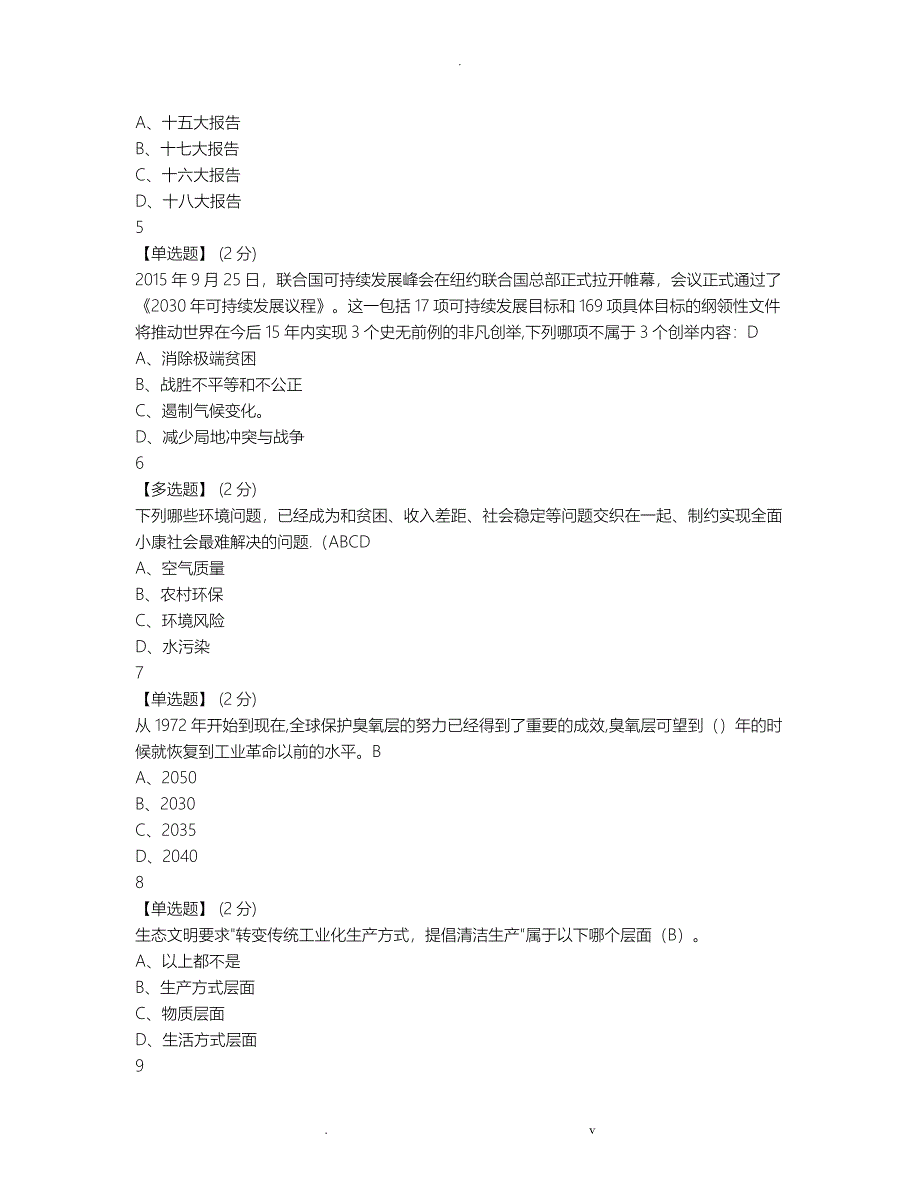 .

A、十五大报告
B、十七大报告
C、十六大报告
D、十八大报告
5
【单选题】 (2 分)
2015 年 9 月 25 日，联合国可持续发展峰会在纽约联合国总部正式拉开帷幕，会议正式通过了《2030 年可持续发展议程》。这一包括 17 项可持续发展目标和 169 项具体目标的纲领性文件将推动世界在今后 15 年内实现 3 个史无前例的非凡创举,下列哪项不属于 3 个创举内容：D
A、消除极端贫困
B、战胜不平等和不公正
C、遏制气候变化。
D、减少局地冲突与战争
6
【多选题】 (2 分)
下列哪些环境问题，已经成为和贫困、收入差距、社会稳定等问题交织在一起、制约实现全面小康社会最难解决的问题.（ABCD
A、空气质量
B、农村环保
C、环境风险
D、水污染
7
【单选题】 (2 分)
从 1972 年开始到现在,全球保护臭氧层的努力已经得到了重要的成效,臭氧层可望到（）年的时候就恢复到工业革命以前的水平。B
A、2050
B、2030
C、2035
D、2040
8
【单选题】 (2 分)
生态文明要求"转变传统工业化生产方式，提倡清洁生产"属于以下哪个层面（B）。
A、以上都不是
B、生产方式层面
C、物质层面
D、生活方式层面
9

. v